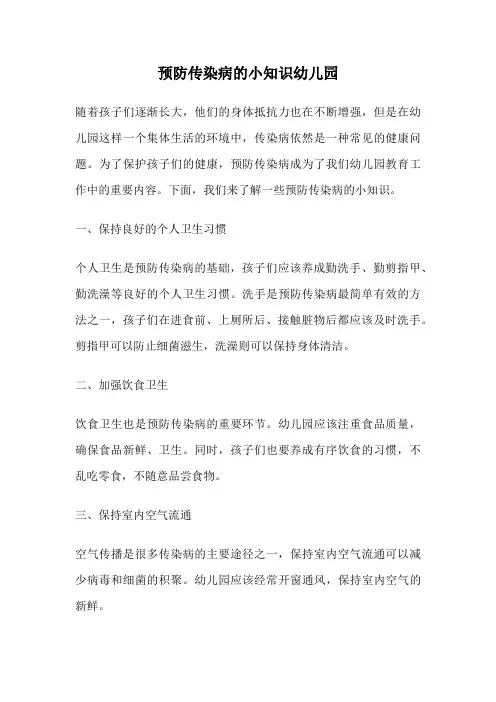 预防传染病的小知识幼儿园

随着孩子们逐渐长大，他们的身体抵抗力也在不断增强，但是在幼儿园这样一个集体生活的环境中，传染病依然是一种常见的健康问题。为了保护孩子们的健康，预防传染病成为了我们幼儿园教育工作中的重要内容。下面，我们来了解一些预防传染病的小知识。

一、保持良好的个人卫生习惯

个人卫生是预防传染病的基础，孩子们应该养成勤洗手、勤剪指甲、勤洗澡等良好的个人卫生习惯。洗手是预防传染病最简单有效的方法之一，孩子们在进食前、上厕所后、接触脏物后都应该及时洗手。剪指甲可以防止细菌滋生，洗澡则可以保持身体清洁。

二、加强饮食卫生

饮食卫生也是预防传染病的重要环节。幼儿园应该注重食品质量，确保食品新鲜、卫生。同时，孩子们也要养成有序饮食的习惯，不乱吃零食，不随意品尝食物。

三、保持室内空气流通

空气传播是很多传染病的主要途径之一，保持室内空气流通可以减少病毒和细菌的积聚。幼儿园应该经常开窗通风，保持室内空气的新鲜。